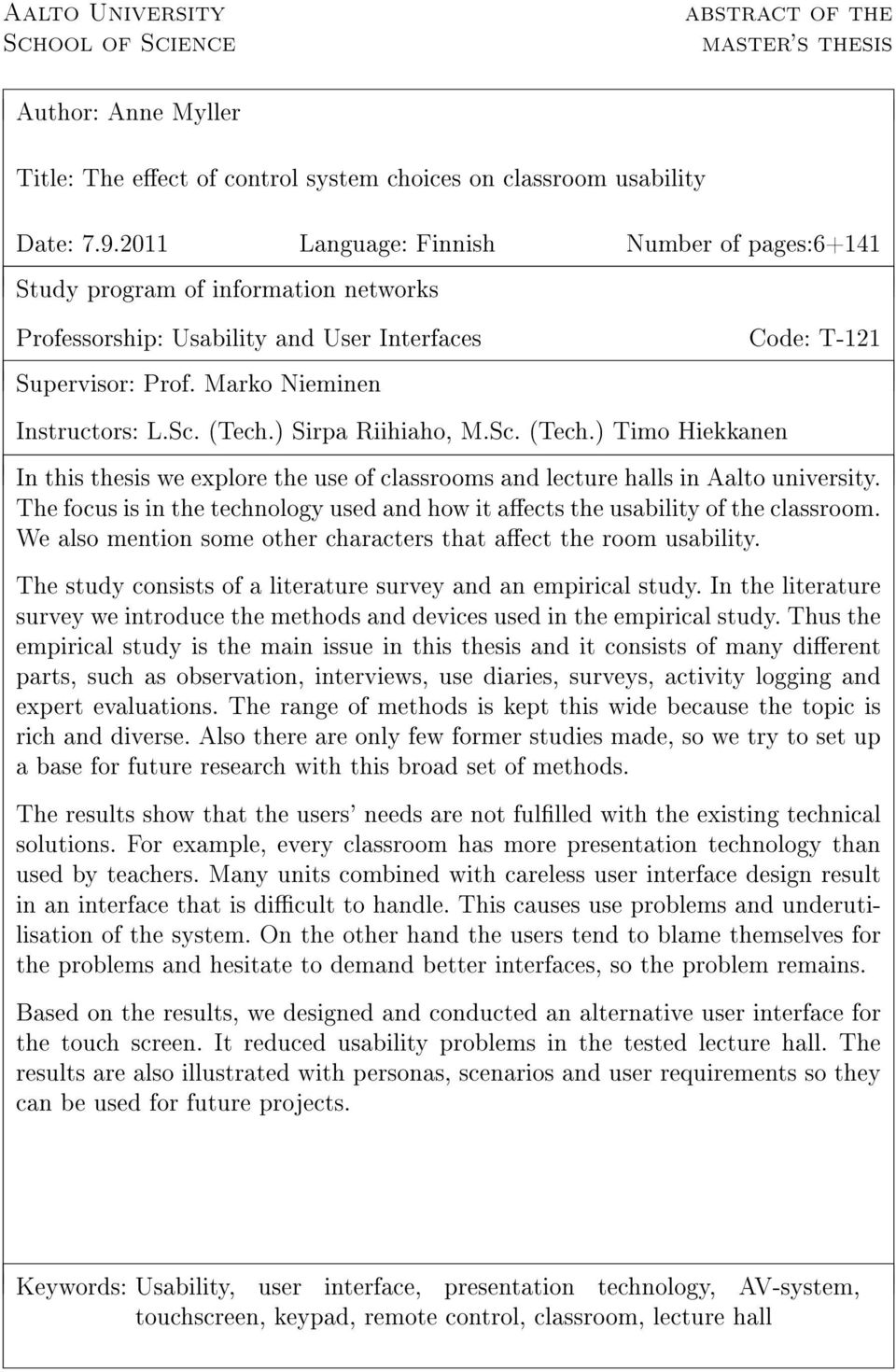 Aalto University
School of Science

abstract of the
master's thesis

Author: Anne Myller

Title: The effect of control system choices on classroom usability

Date: 7.9.2011 Language: Finnish Number of pages:6+141

Study program of information networks

Professorship: Usability and User Interfaces Code: T-121

Supervisor: Prof. Marko Nieminen

Instructors: L.Sc. (Tech.) Sirpa Riihiaho, M.Sc. (Tech.) Timo Hiekkanen

In this thesis we explore the use of classrooms and lecture halls in Aalto university. The focus is in the technology used and how it affects the usability of the classroom. We also mention some other characters that affect the room usability.

The study consists of a literature survey and an empirical study. In the literature survey we introduce the methods and devices used in the empirical study. Thus the empirical study is the main issue in this thesis and it consists of many different parts, such as observation, interviews, use diaries, surveys, activity logging and expert evaluations. The range of methods is kept this wide because the topic is rich and diverse. Also there are only few former studies made, so we try to set up a base for future research with this broad set of methods.

The results show that the users' needs are not fulfilled with the existing technical solutions. For example, every classroom has more presentation technology than used by teachers. Many units combined with careless user interface design result in an interface that is difficult to handle. This causes use problems and underutilisation of the system. On the other hand the users tend to blame themselves for the problems and hesitate to demand better interfaces, so the problem remains.

Based on the results, we designed and conducted an alternative user interface for the touch screen. It reduced usability problems in the tested lecture hall. The results are also illustrated with personas, scenarios and user requirements so they can be used for future projects.

Keywords: Usability, user interface, presentation technology, AV-system, touchscreen, keypad, remote control, classroom, lecture hall